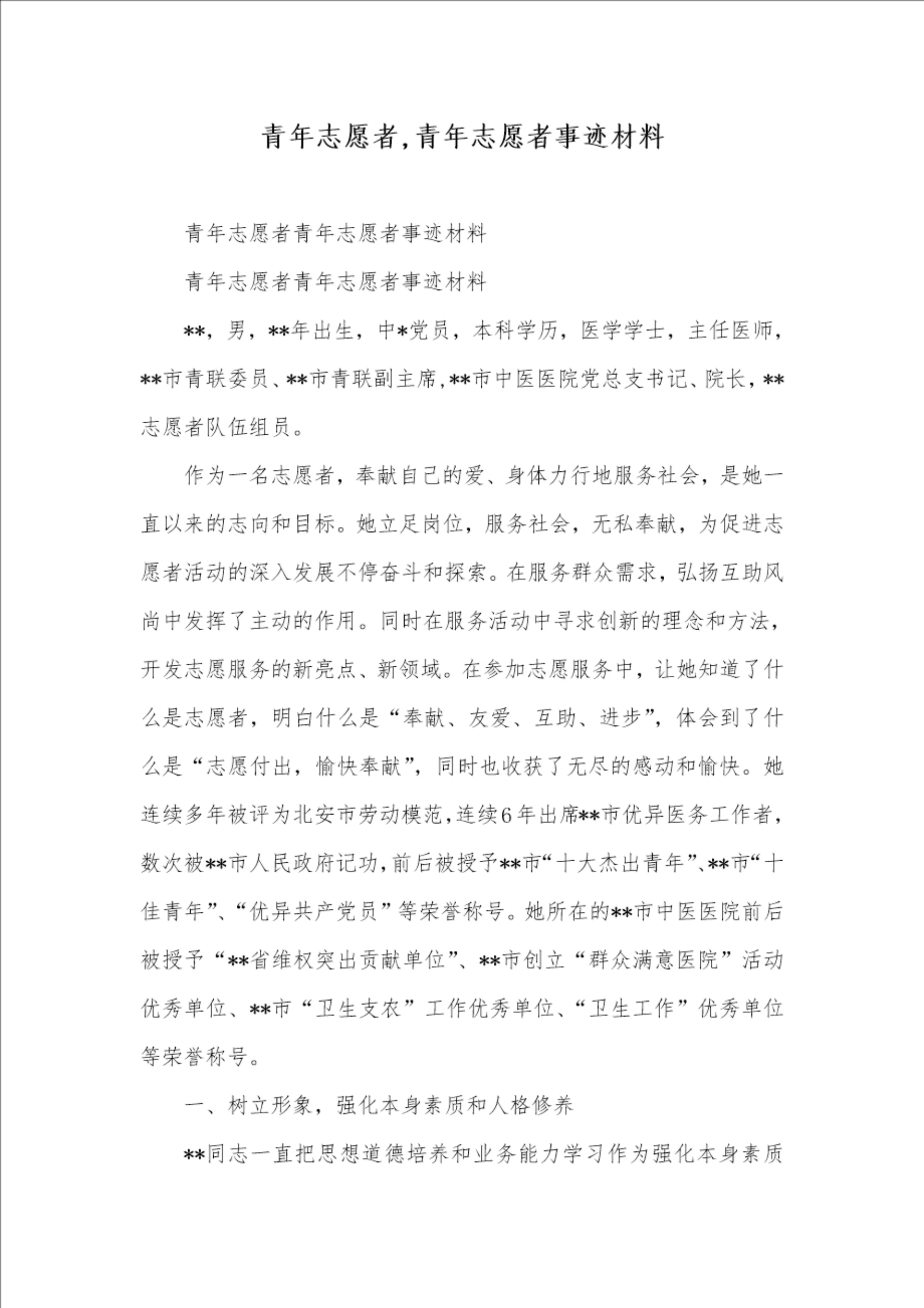 青年志愿者,青年志愿者事迹材料

青年志愿者青年志愿者事迹材料

青年志愿者青年志愿者事迹材料

**，男，**年出生，中*党员，本科学历，医学学士，主任医师，**市青联委员、**市青联副主席,**市中医医院党总支书记、院长，**志愿者队伍组员。

作为一名志愿者，奉献自己的爱、身体力行地服务社会，是她一直以来的志向和目标。她立足岗位，服务社会，无私奉献，为促进志愿者活动的深入发展不停奋斗和探索。在服务群众需求，弘扬互助风尚中发挥了主动的作用。同时在服务活动中寻求创新的理念和方法，开发志愿服务的新亮点、新领域。在参加志愿服务中，让她知道了什么是志愿者，明白什么是“奉献、友爱、互助、进步”，体会到了什么是“志愿付出，愉快奉献”，同时也收获了无尽的感动和愉快。她连续多年被评为北安市劳动模范，连续6年出席**市优异医务工作者，数次被**市人民政府记功，前后被授予**市“十大杰出青年”、**市“十佳青年”、“优异共产党员”等荣誉称号。她所在的**市中医医院前后被授予“**省维权突出贡献单位”、**市创立“群众满意医院”活动优秀单位、**市“卫生支农”工作优秀单位、“卫生工作”优秀单位等荣誉称号。

一、树立形象，强化本身素质和人格修养

**同志一直把思想道德培养和业务能力学习作为强化本身素质